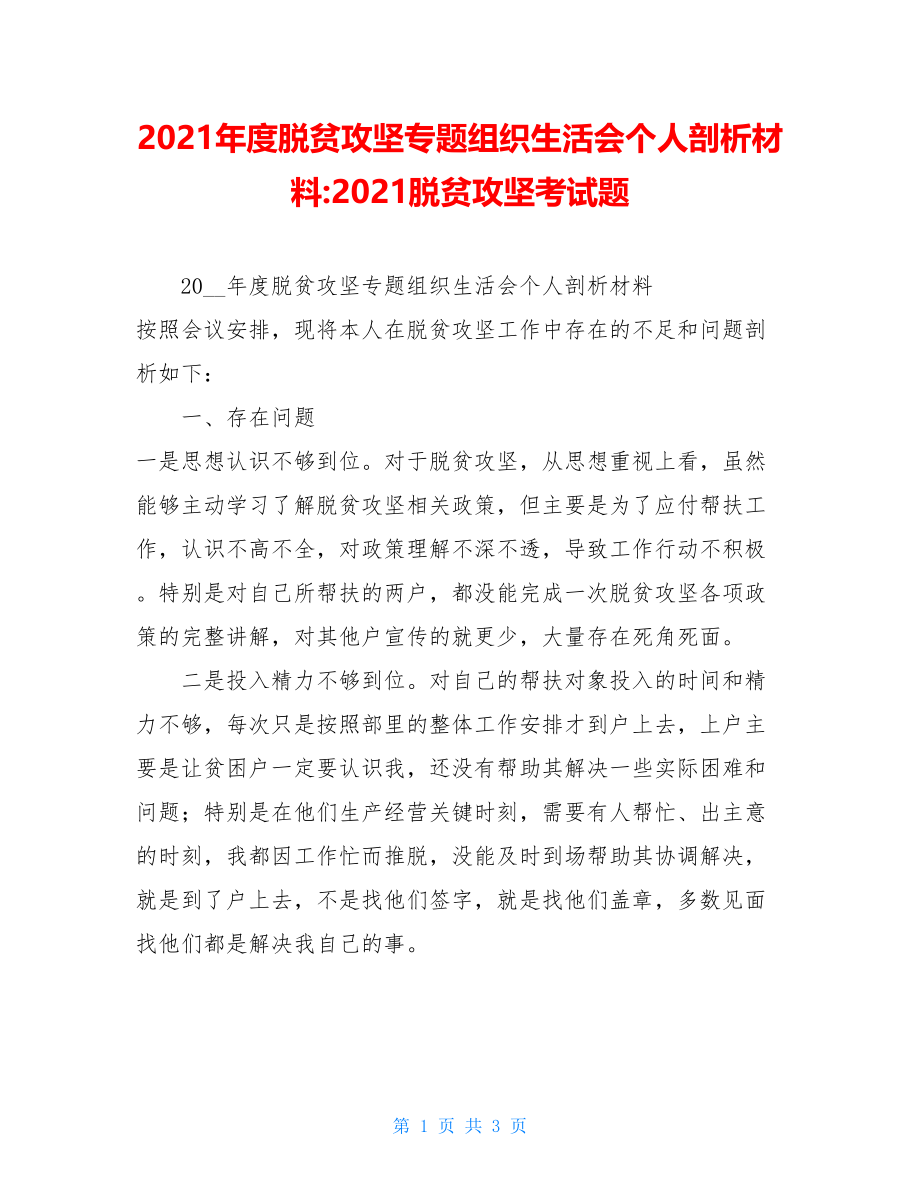 2021年度脱贫攻坚专题组织生活会个人剖析材料:2021脱贫攻坚考试题

20__年度脱贫攻坚专题组织生活会个人剖析材料

按照会议安排，现将本人在脱贫攻坚工作中存在的不足和问题剖析如下：

一、存在问题

一是思想认识不够到位。对于脱贫攻坚，从思想重视上看，虽然能够主动学习了解脱贫攻坚相关政策，但主要是为了应付帮扶工作，认识不高不全，对政策理解不深不透，导致工作行动不积极。特别是对自己所帮扶的两户，都没能完成一次脱贫攻坚各项政策的完整讲解，对其他户宣传的就更少，大量存在死角死面。

二是投入精力不够到位。对自己的帮扶对象投入的时间和精力不够，每次只是按照部里的整体工作安排才到户上去，上户主要是让贫困户一定要认识我，还没有帮助其解决一些实际困难和问题；特别是在他们生产经营关键时刻，需要有人帮忙、出主意的时刻，我都因工作忙而推脱，没能及时到场帮助其协调解决，就是到了户上去，不是找他们签字，就是找他们盖章，多数见面找他们都是解决我自己的事。

第 1 页 共 3 页